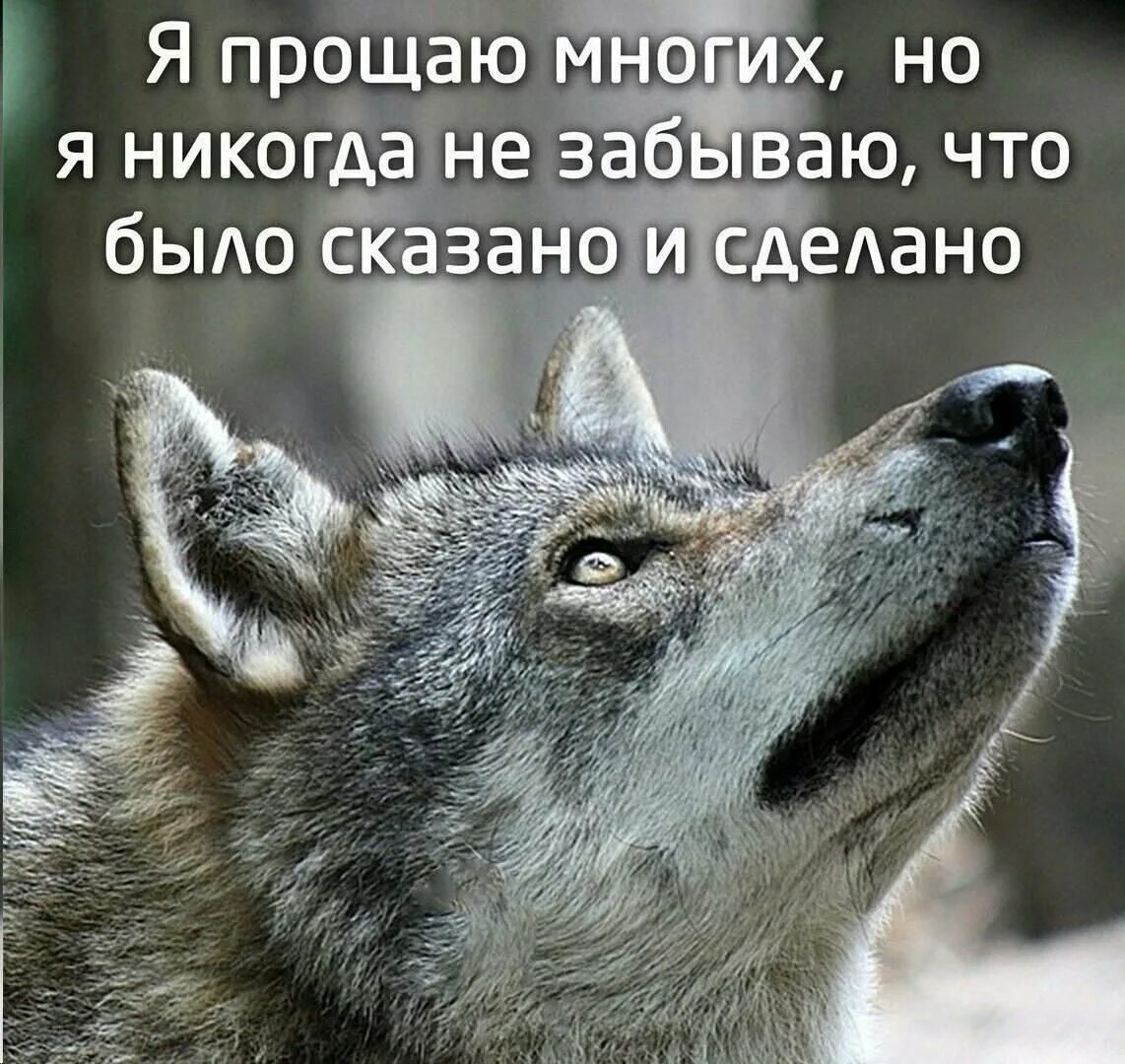 Я прощаю многих, но я никогда не забываю, что было сказано и сделано